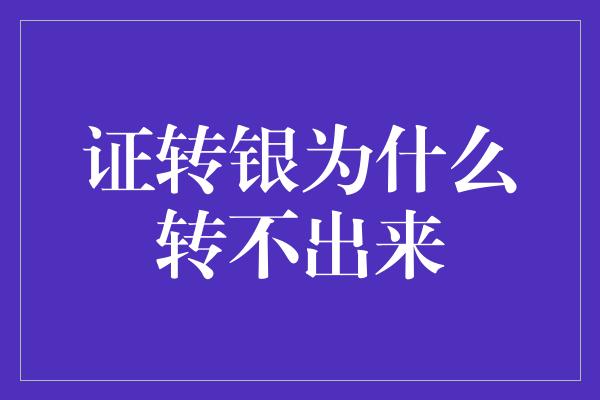 证转银为什么转不出来